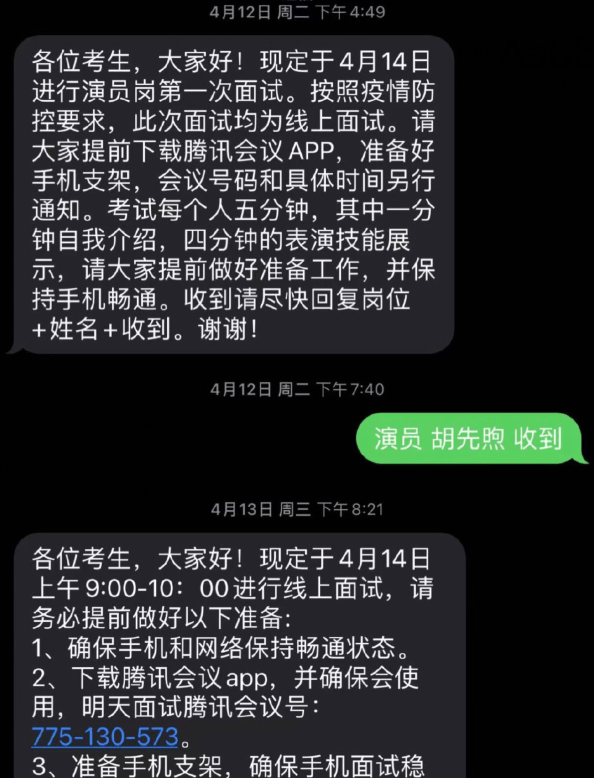 4月12日 周二 下午4:49

各位考生，大家好！现定于4月14日进行演员岗第一次面试。按照疫情防控要求，此次面试均为线上面试。请大家提前下载腾讯会议APP，准备好手机支架，会议号码和具体时间另行通知。考试每个人五分钟，其中一分钟自我介绍，四分钟的表演技能展示，请大家提前做好准备工作，并保持手机畅通。收到请尽快回复岗位+姓名+收到。谢谢！

4月12日 周二 下午7:40

演员 胡先煦 收到

4月13日 周三 下午8:21

各位考生，大家好！现定于4月14日上午9:00-10：00进行线上面试，请务必提前做好以下准备：
1、确保手机和网络保持畅通状态。
2、下载腾讯会议app，并确保会使用，明天面试腾讯会议号：775-130-573。
3、准备手机支架，确保手机面试稳